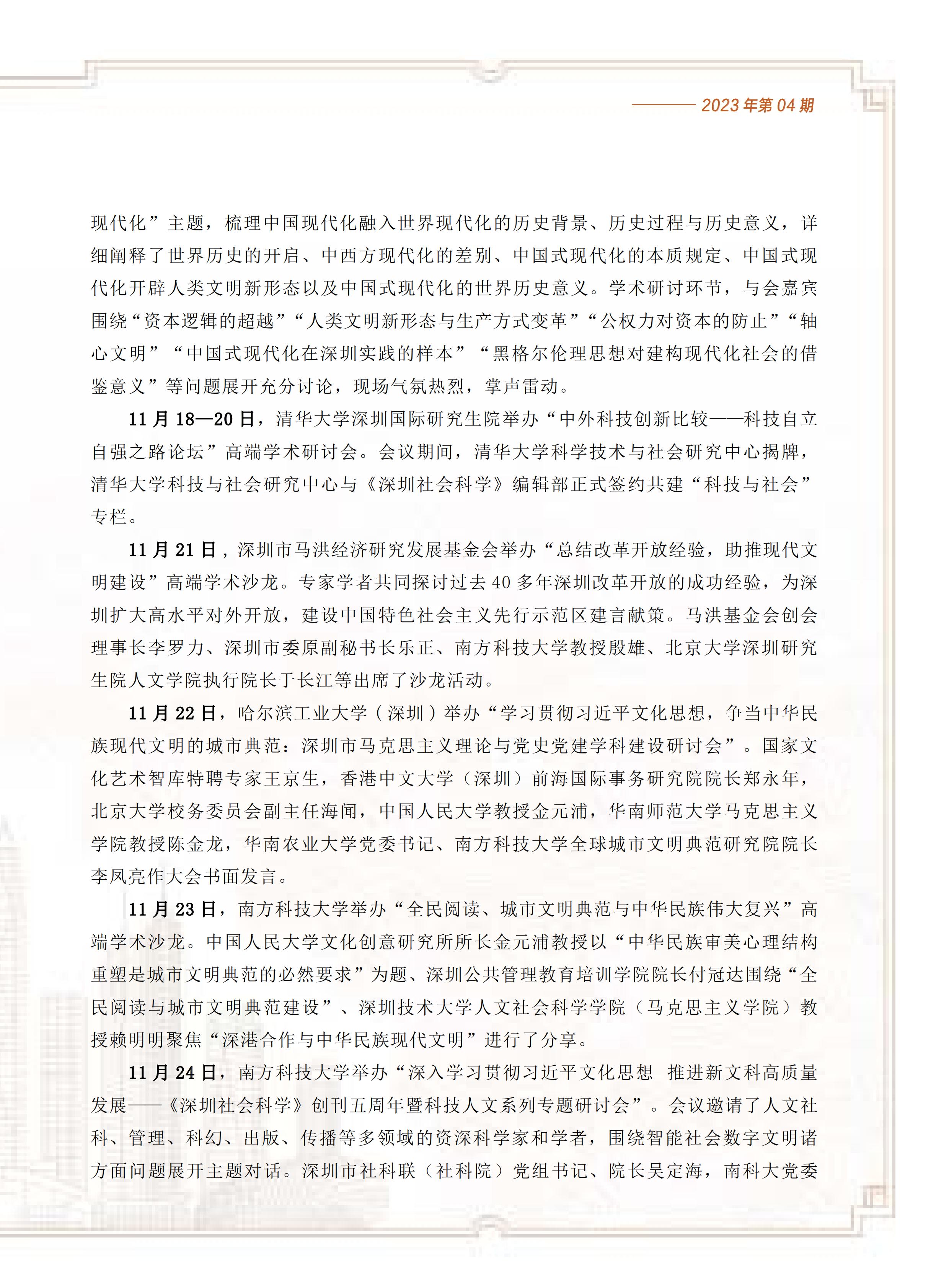 2023 年第 04 期

现代化”主题，梳理中国现代化融入世界现代化的历史背景、历史过程与历史意义，详细阐释了世界历史的开启、中西方现代化的差别、中国式现代化的本质规定、中国式现代化开辟人类文明新形态以及中国式现代化的世界历史意义。学术研讨环节，与会嘉宾围绕“资本逻辑的超越”“人类文明新形态与生产方式变革”“公权力对资本的防止”“轴心文明”“中国式现代化在深圳实践的样本”“黑格尔伦理思想对建构现代化社会的借鉴意义”等问题展开充分讨论，现场气氛热烈，掌声雷动。

11 月 18—20 日，清华大学深圳国际研究生院举办“中外科技创新比较——科技自立自强之路论坛”高端学术研讨会。会议期间，清华大学科学技术与社会研究中心揭牌，清华大学科技与社会研究中心与《深圳社会科学》编辑部正式签约共建“科技与社会”专栏。

11 月 21 日，深圳市马洪经济研究发展基金会举办“总结改革开放经验，助推现代文明建设”高端学术沙龙。专家学者共同探讨过去 40 多年深圳改革开放的成功经验，为深圳扩大高水平对外开放，建设中国特色社会主义先行示范区建言献策。马洪基金会创会理事长李罗力、深圳市委原副秘书长乐正、南方科技大学教授殷雄、北京大学深圳研究生院人文学院执行院长于长江等出席了沙龙活动。

11 月 22 日，哈尔滨工业大学（深圳）举办“学习贯彻习近平文化思想，争当中华民族现代文明的城市典范：深圳市马克思主义理论与党史党建学科建设研讨会”。国家文化艺术智库特聘专家王京生，香港中文大学（深圳）前海国际事务研究院院长郑永年，北京大学校务委员会副主任海闻，中国人民大学教授金元浦，华南师范大学马克思主义学院教授陈金龙，华南农业大学党委书记、南方科技大学全球城市文明典范研究院院长李凤亮作大会书面发言。

11 月 23 日，南方科技大学举办“全民阅读、城市文明典范与中华民族伟大复兴”高端学术沙龙。中国人民大学文化创意研究所所长金元浦教授以“中华民族审美心理结构重塑是城市文明典范的必然要求”为题、深圳公共管理教育培训学院院长付冠达围绕“全民阅读与城市文明典范建设”、深圳技术大学人文社会科学学院（马克思主义学院）教授赖明明聚焦“深港合作与中华民族现代文明”进行了分享。

11 月 24 日，南方科技大学举办“深入学习贯彻习近平文化思想　推进新文科高质量发展——《深圳社会科学》创刊五周年暨科技人文系列专题研讨会”。会议邀请了人文社科、管理、科幻、出版、传播等多领域的资深科学家和学者，围绕智能社会数字文明诸方面问题展开主题对话。深圳市社科联（社科院）党组书记、院长吴定海，南科大党委